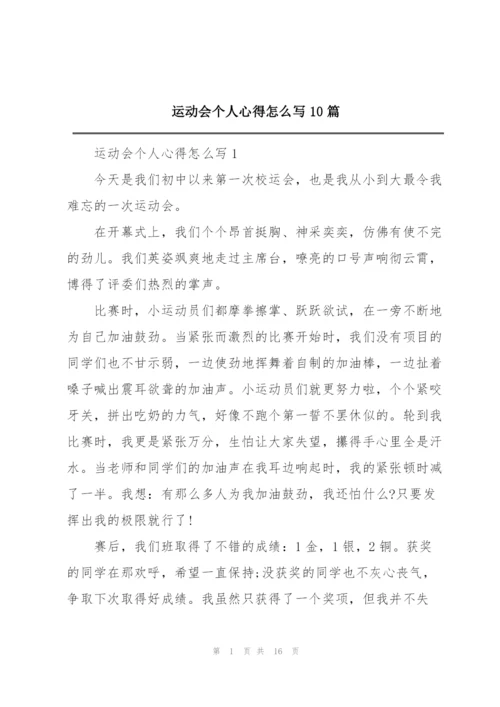 运动会个人心得怎么写10篇

运动会个人心得怎么写1

今天是我们初中以来第一次校运会，也是我从小到大最令我难忘的一次运动会。

在开幕式上，我们个个昂首挺胸、神采奕奕，仿佛有使不完的劲儿。我们英姿飒爽地走过主席台，嘹亮的口号声响彻云霄，博得了评委们热烈的掌声。

比赛时，小运动员们都摩拳擦掌、跃跃欲试，在一旁不断地为自己加油鼓劲。当紧张而激烈的比赛开始时，我们没有项目的同学们也不甘示弱，一边使劲地挥舞着自制的加油棒，一边扯着嗓子喊出震耳欲聋的加油声。小运动员们就更努力啦，个个紧咬牙关，拼出吃奶的力气，好像不跑个第一誓不罢休似的。轮到我比赛时，我更是紧张万分，生怕让大家失望，攥得手心里全是汗水。当老师和同学们的加油声在我耳边响起时，我的紧张顿时减了一半。我想：有那么多人为我加油鼓劲，我还怕什么?只要发挥出我的极限就行了!

赛后，我们班取得了不错的成绩：1金，1银，2铜。获奖的同学在那欢呼，希望一直保持;没获奖的同学也不灰心丧气，争取下次取得好成绩。我虽然只获得了一个奖项，但我并不失

第 1 页 共 16 页